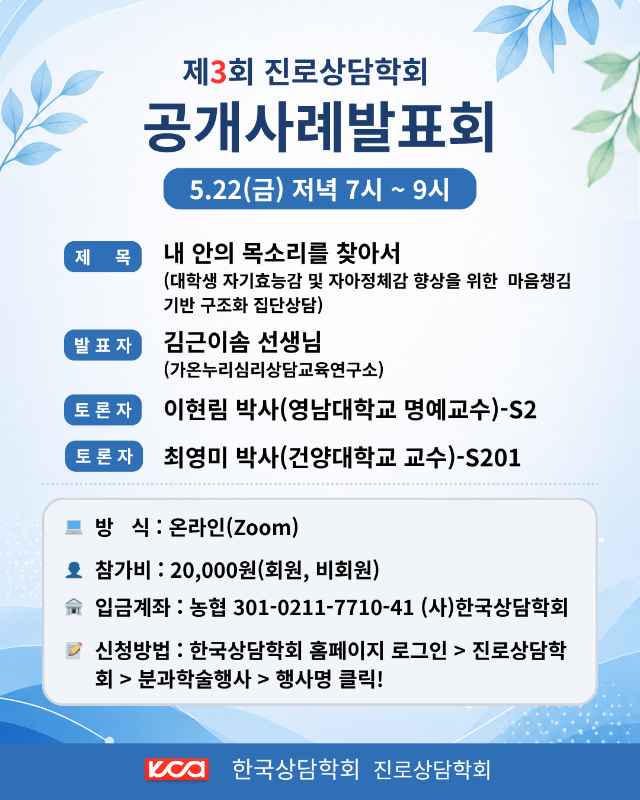 제3회 진로상담학회

공개사례발표회

5.22(금) 저녁 7시 ~ 9시

제 목

내 안의 목소리를 찾아서
(대학생 자기효능감 및 자아정체감 향상을 위한 마음챙김 기반 구조화 집단상담)

발표자

김근이솜 선생님
(가온누리심리상담교육연구소)

토론자

이현림 박사(영남대학교 명예교수)-S2

토론자

최영미 박사(건양대학교 교수)-S201

방 식 : 온라인(Zoom)

참가비 : 20,000원(회원, 비회원)

입금계좌 : 농협 301-0211-7710-41 (사)한국상담학회

신청방법 : 한국상담학회 홈페이지 로그인 > 진로상담학회 > 분과학술행사 > 행사명 클릭!

KCA 한국상담학회 진로상담학회